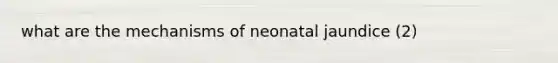 what are the mechanisms of neonatal jaundice (2)